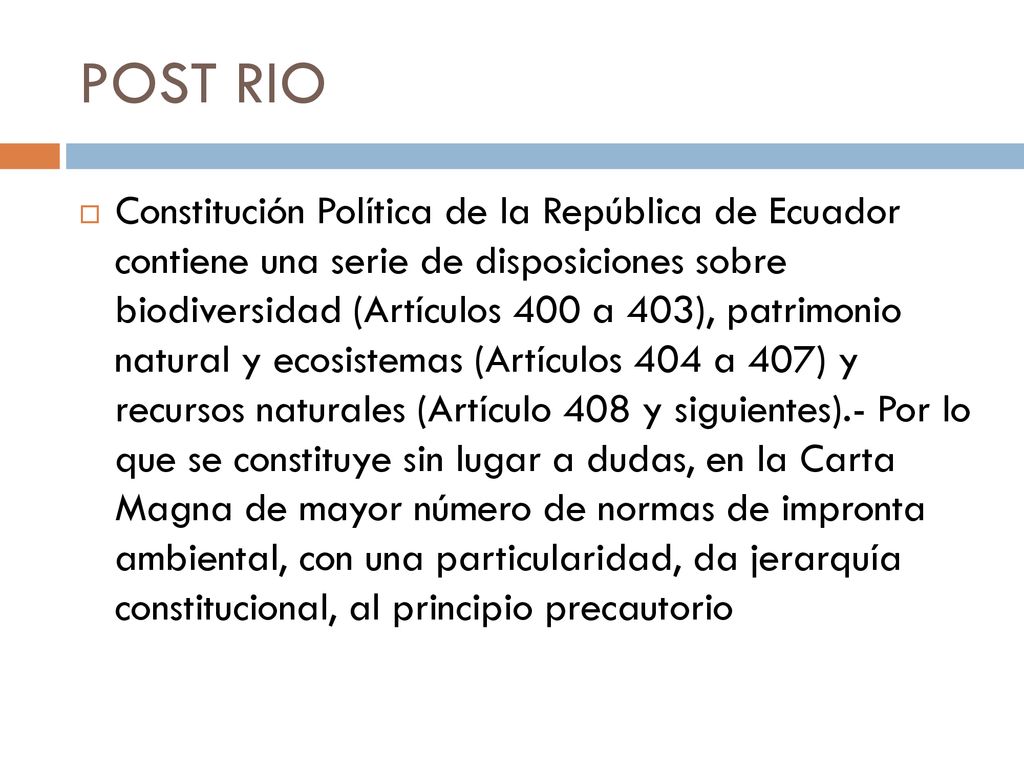 POST RIO

Constitución Política de la República de Ecuador contiene una serie de disposiciones sobre biodiversidad (Artículos 400 a 403), patrimonio natural y ecosistemas (Artículos 404 a 407) y recursos naturales (Artículo 408 y siguientes).- Por lo que se constituye sin lugar a dudas, en la Carta Magna de mayor número de normas de impronta ambiental, con una particularidad, da jerarquía constitucional, al principio precautorio